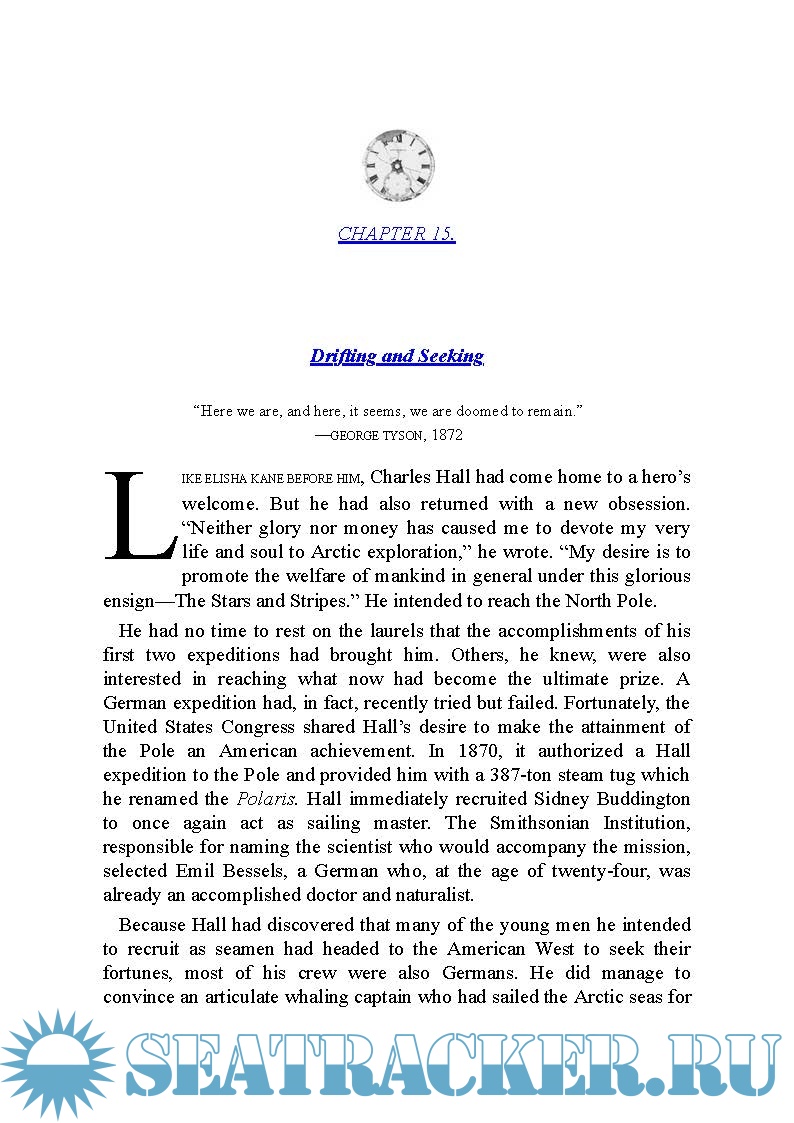 CHAPTER 15.

Drifting and Seeking

“Here we are, and here, it seems, we are doomed to remain.”
—GEORGE TYSON, 1872

LIKE ELISHA KANE BEFORE HIM, Charles Hall had come home to a hero’s welcome. But he had also returned with a new obsession. “Neither glory nor money has caused me to devote my very life and soul to Arctic exploration,” he wrote. “My desire is to promote the welfare of mankind in general under this glorious ensign—The Stars and Stripes.” He intended to reach the North Pole.

He had no time to rest on the laurels that the accomplishments of his first two expeditions had brought him. Others, he knew, were also interested in reaching what now had become the ultimate prize. A German expedition had, in fact, recently tried but failed. Fortunately, the United States Congress shared Hall’s desire to make the attainment of the Pole an American achievement. In 1870, it authorized a Hall expedition to the Pole and provided him with a 387-ton steam tug which he renamed the Polaris. Hall immediately recruited Sidney Buddington to once again act as sailing master. The Smithsonian Institution, responsible for naming the scientist who would accompany the mission, selected Emil Bessels, a German who, at the age of twenty-four, was already an accomplished doctor and naturalist.

Because Hall had discovered that many of the young men he intended to recruit as seamen had headed to the American West to seek their fortunes, most of his crew were also Germans. He did manage to convince an articulate whaling captain who had sailed the Arctic seas for

SEATRACKER.RU